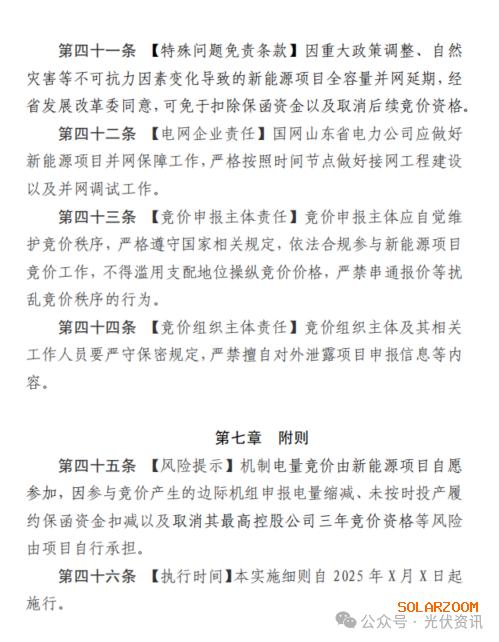 第四十一条 【特殊问题免责条款】因重大政策调整、自然灾害等不可抗力因素变化导致的新能源项目全容量并网延期，经省发展改革委同意，可免于扣除保函资金以及取消后续竞价资格。

第四十二条 【电网企业责任】国网山东省电力公司应做好新能源项目并网保障工作，严格按照时间节点做好接网工程建设以及并网调试工作。

第四十三条 【竞价申报主体责任】竞价申报主体应自觉维护竞价秩序，严格遵守国家相关规定，依法合规参与新能源项目竞价工作，不得滥用支配地位操纵竞价价格，严禁串通报价等扰乱竞价秩序的行为。

第四十四条 【竞价组织主体责任】竞价组织主体及其相关工作人员要严守保密规定，严禁擅自对外泄露项目申报信息等内容。

第七章 附则

第四十五条 【风险提示】机制电量竞价由新能源项目自愿参加，因参与竞价产生的边际机组申报电量缩减、未按时投产履约保函资金扣减以及取消其最高控股公司三年竞价资格等风险由项目自行承担。

第四十六条 【执行时间】本实施细则自 2025 年 X 月 X 日起施行。

SOLARZOOM
公众号 · 光伏资讯